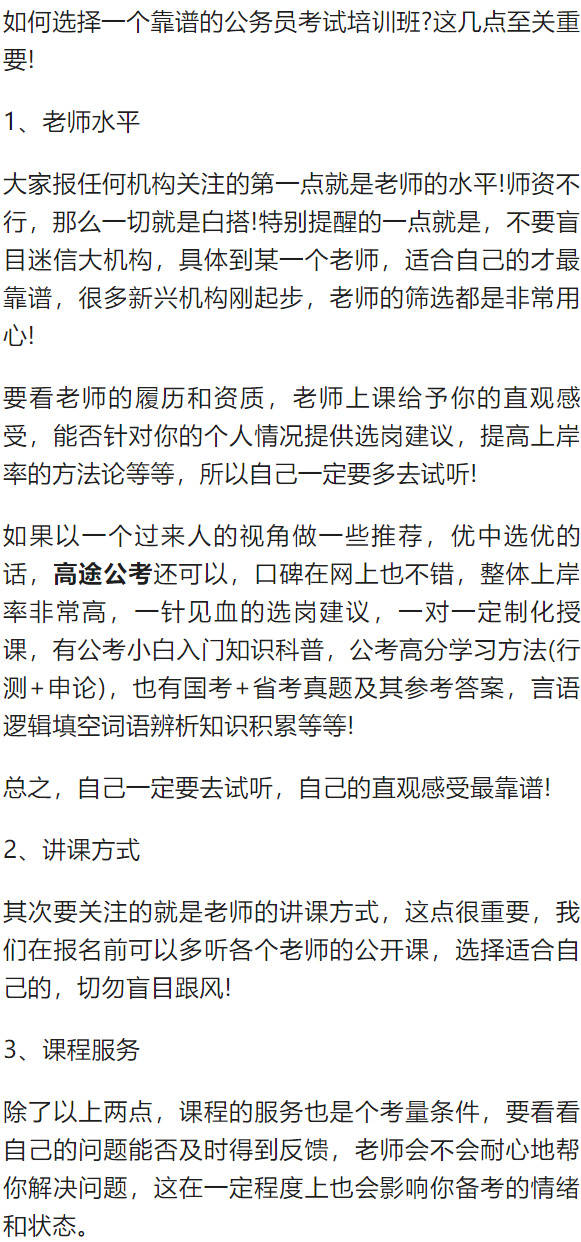 如何选择一个靠谱的公务员考试培训班?这几点至关重要!

1、老师水平

大家报任何机构关注的第一点就是老师的水平!师资不行，那么一切就是白搭!特别提醒的一点就是，不要盲目迷信大机构，具体到某一个老师，适合自己的才最靠谱，很多新兴机构刚起步，老师的筛选都是非常用心!

要看老师的履历和资质，老师上课给予你的直观感受，能否针对你的个人情况提供选岗建议，提高上岸率的方法论等等，所以自己一定要多去试听!

如果以一个过来人的视角做一些推荐，优中选优的话，高途公考还可以，口碑在网上也不错，整体上岸率非常高，一针见血的选岗建议，一对一定制化授课，有公考小白入门知识科普，公考高分学习方法(行测+申论)，也有国考+省考真题及其参考答案，言语逻辑填空词语辨析知识积累等等!

总之，自己一定要去试听，自己的直观感受最靠谱!

2、讲课方式

其次要关注的就是老师的讲课方式，这点很重要，我们在报名前可以多听各个老师的公开课，选择适合自己的，切勿盲目跟风!

3、课程服务

除了以上两点，课程的服务也是个考量条件，要看看自己的问题能否及时得到反馈，老师会不会耐心地帮你解决问题，这在一定程度上也会影响你备考的情绪和状态。